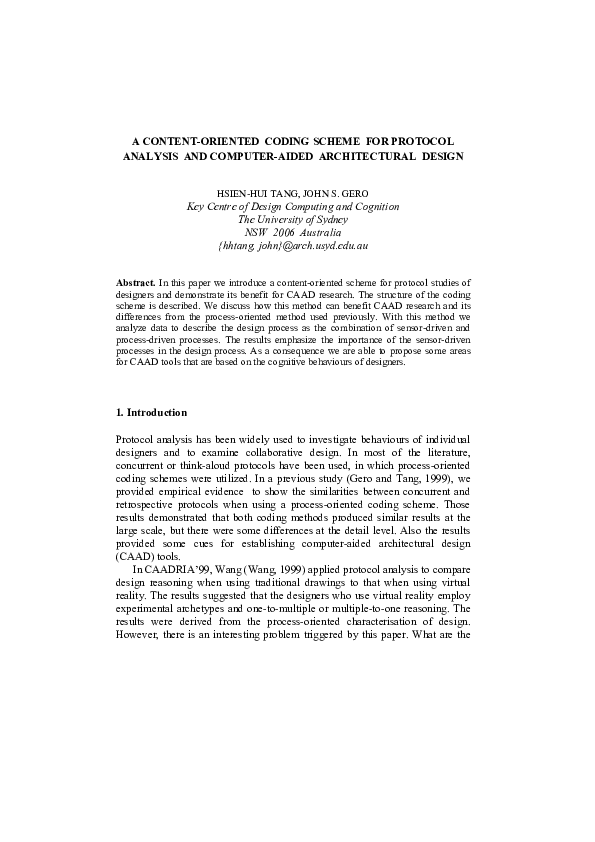 A CONTENT-ORIENTED CODING SCHEME FOR PROTOCOL ANALYSIS AND COMPUTER-AIDED ARCHITECTURAL DESIGN

HSIEN-HUI TANG, JOHN S. GERO
Key Centre of Design Computing and Cognition
The University of Sydney
NSW 2006 Australia
{hhtang, john}@arch.usyd.edu.au

Abstract. In this paper we introduce a content-oriented scheme for protocol studies of designers and demonstrate its benefit for CAAD research. The structure of the coding scheme is described. We discuss how this method can benefit CAAD research and its differences from the process-oriented method used previously. With this method we analyze data to describe the design process as the combination of sensor-driven and process-driven processes. The results emphasize the importance of the sensor-driven processes in the design process. As a consequence we are able to propose some areas for CAAD tools that are based on the cognitive behaviours of designers.

1. Introduction

Protocol analysis has been widely used to investigate behaviours of individual designers and to examine collaborative design. In most of the literature, concurrent or think-aloud protocols have been used, in which process-oriented coding schemes were utilized. In a previous study (Gero and Tang, 1999), we provided empirical evidence to show the similarities between concurrent and retrospective protocols when using a process-oriented coding scheme. Those results demonstrated that both coding methods produced similar results at the large scale, but there were some differences at the detail level. Also the results provided some cues for establishing computer-aided architectural design (CAAD) tools.

In CAADRIA'99, Wang (Wang, 1999) applied protocol analysis to compare design reasoning when using traditional drawings to that when using virtual reality. The results suggested that the designers who use virtual reality employ experimental archetypes and one-to-multiple or multiple-to-one reasoning. The results were derived from the process-oriented characterisation of design. However, there is an interesting problem triggered by this paper. What are the